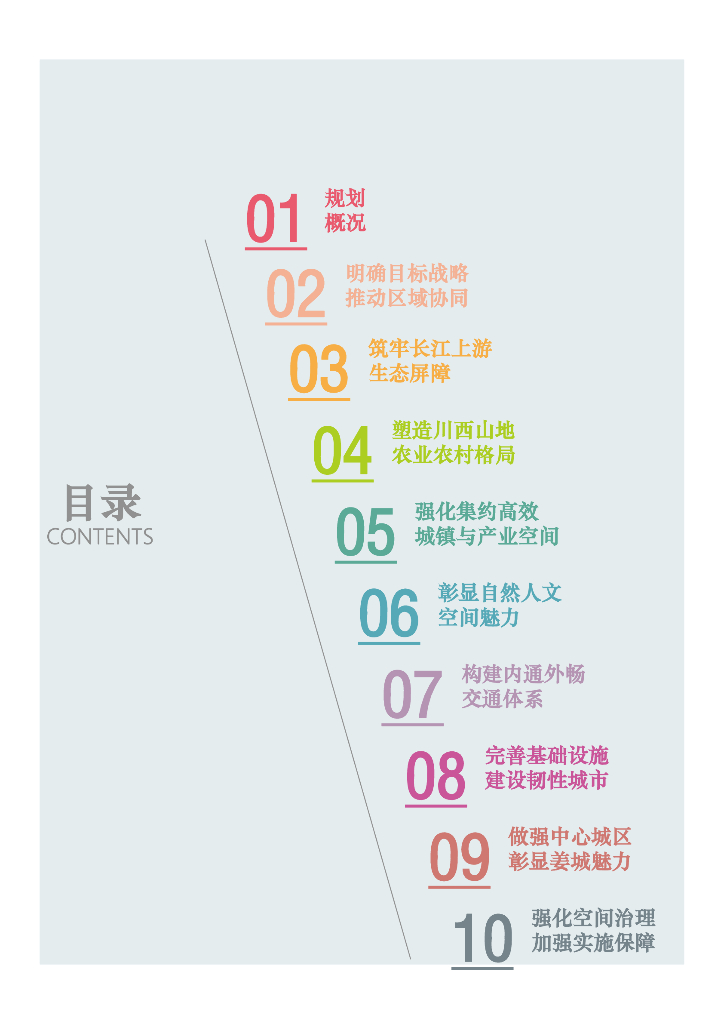 目录
CONTENTS

01 规划
概况

02 明确目标战略
推动区域协同

03 筑牢长江上游
生态屏障

04 塑造川西山地
农业农村格局

05 强化集约高效
城镇与产业空间

06 彰显自然人文
空间魅力

07 构建内通外畅
交通体系

08 完善基础设施
建设韧性城市

09 做强中心城区
彰显姜城魅力

10 强化空间治理
加强实施保障